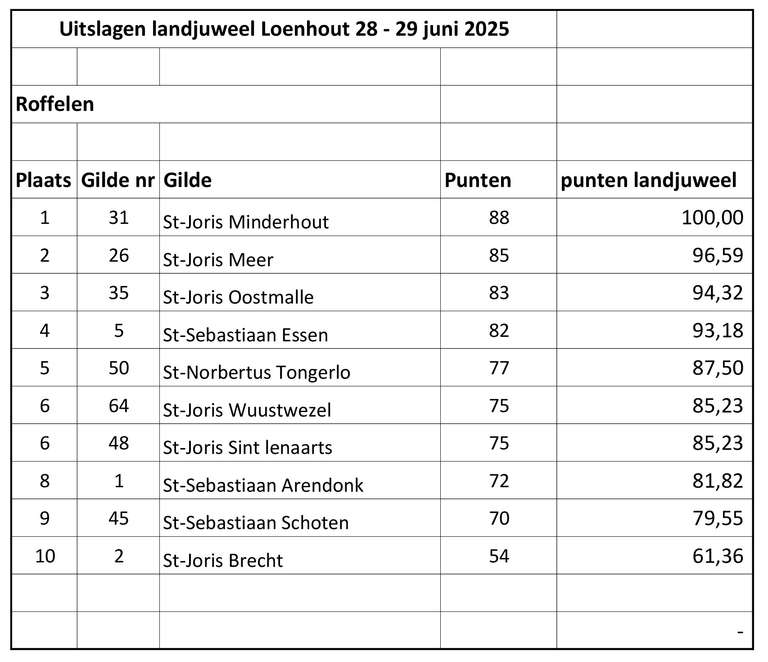 Uitslagen landjuweel Loenhout 28 - 29 juni 2025

Roffelen

| Plaats | Gilde nr | Gilde | Punten | punten landjuweel |
|---|---|---|---|---|
| 1 | 31 | St-Joris Minderhout | 88 | 100,00 |
| 2 | 26 | St-Joris Meer | 85 | 96,59 |
| 3 | 35 | St-Joris Oostmalle | 83 | 94,32 |
| 4 | 5 | St-Sebastiaan Essen | 82 | 93,18 |
| 5 | 50 | St-Norbertus Tongerlo | 77 | 87,50 |
| 6 | 64 | St-Joris Wuustwezel | 75 | 85,23 |
| 6 | 48 | St-Joris Sint lenaarts | 75 | 85,23 |
| 8 | 1 | St-Sebastiaan Arendonk | 72 | 81,82 |
| 9 | 45 | St-Sebastiaan Schoten | 70 | 79,55 |
| 10 | 2 | St-Joris Brecht | 54 | 61,36 |
| | | | | |
| | | | | - |